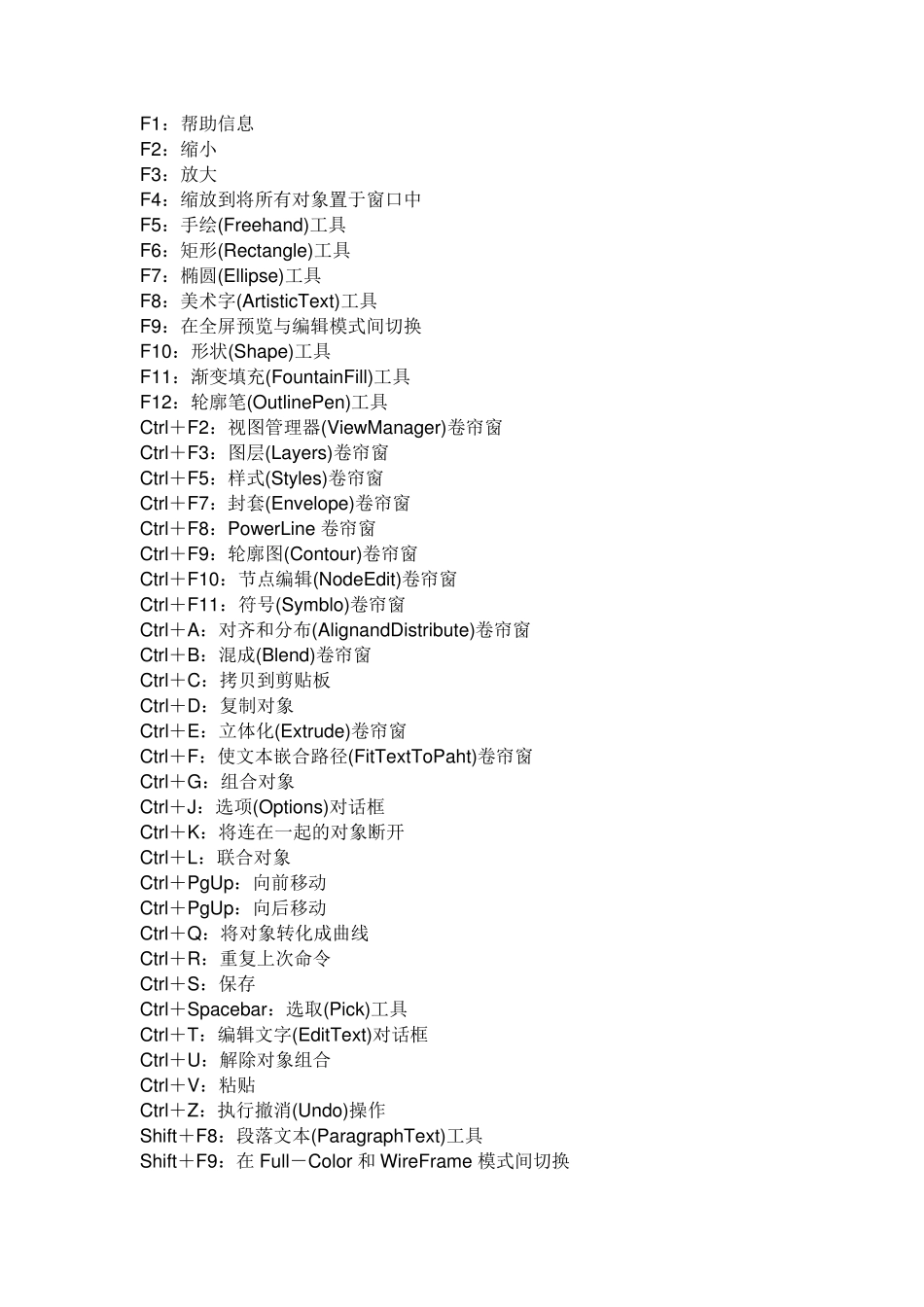 F1：帮助信息
F2：缩小
F3：放大
F4：缩放到将所有对象置于窗口中
F5：手绘(Freehand)工具
F6：矩形(Rectangle)工具
F7：椭圆(Ellipse)工具
F8：美术字(ArtisticText)工具
F9：在全屏预览与编辑模式间切换
F10：形状(Shape)工具
F11：渐变填充(FountainFill)工具
F12：轮廓笔(OutlinePen)工具
Ctrl＋F2：视图管理器(ViewManager)卷帘窗
Ctrl＋F3：图层(Layers)卷帘窗
Ctrl＋F5：样式(Styles)卷帘窗
Ctrl＋F7：封套(Envelope)卷帘窗
Ctrl＋F8：PowerLine 卷帘窗
Ctrl＋F9：轮廓图(Contour)卷帘窗
Ctrl＋F10：节点编辑(NodeEdit)卷帘窗
Ctrl＋F11：符号(Symblo)卷帘窗
Ctrl＋A：对齐和分布(AlignandDistribute)卷帘窗
Ctrl＋B：混成(Blend)卷帘窗
Ctrl＋C：拷贝到剪贴板
Ctrl＋D：复制对象
Ctrl＋E：立体化(Extrude)卷帘窗
Ctrl＋F：使文本嵌合路径(FitTextToPaht)卷帘窗
Ctrl＋G：组合对象
Ctrl＋J：选项(Options)对话框
Ctrl＋K：将连在一起的对象断开
Ctrl＋L：联合对象
Ctrl＋PgUp：向前移动
Ctrl＋PgUp：向后移动
Ctrl＋Q：将对象转化成曲线
Ctrl＋R：重复上次命令
Ctrl＋S：保存
Ctrl＋Spacebar：选取(Pick)工具
Ctrl＋T：编辑文字(EditText)对话框
Ctrl＋U：解除对象组合
Ctrl＋V：粘贴
Ctrl＋Z：执行撤消(Undo)操作
Shift＋F8：段落文本(ParagraphText)工具
Shift＋F9：在 Full－Color 和 WireFrame 模式间切换